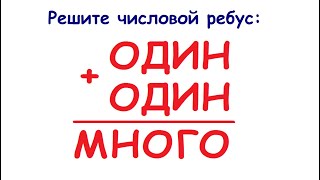 Решите числовой ребус:

ОДИН
+ ОДИН
МНОГО